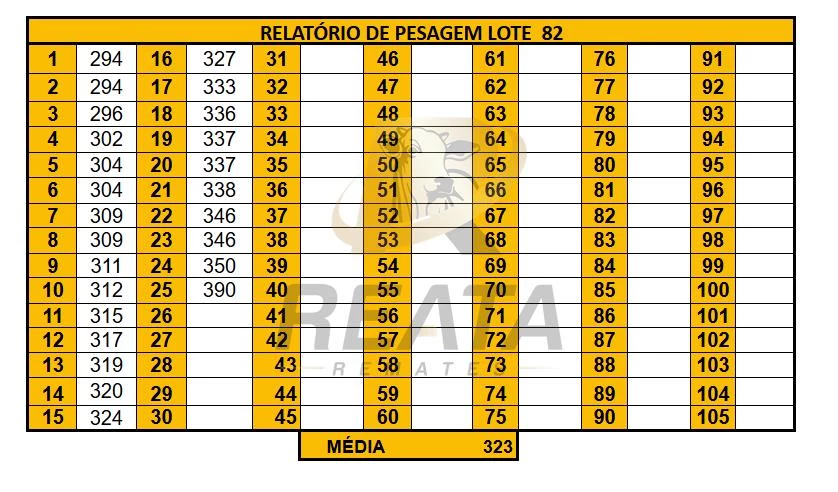 RELATÓRIO DE PESAGEM LOTE 82

| 1 | 294 | 16 | 327 | 31 | | 46 | | 61 | | 76 | | 91 | |
|---|---|---|---|---|---|---|---|---|---|---|---|---|---|
| 2 | 294 | 17 | 333 | 32 | | 47 | | 62 | | 77 | | 92 | |
| 3 | 296 | 18 | 336 | 33 | | 48 | | 63 | | 78 | | 93 | |
| 4 | 302 | 19 | 337 | 34 | | 49 | | 64 | | 79 | | 94 | |
| 5 | 304 | 20 | 337 | 35 | | 50 | | 65 | | 80 | | 95 | |
| 6 | 304 | 21 | 338 | 36 | | 51 | | 66 | | 81 | | 96 | |
| 7 | 309 | 22 | 346 | 37 | | 52 | | 67 | | 82 | | 97 | |
| 8 | 309 | 23 | 346 | 38 | | 53 | | 68 | | 83 | | 98 | |
| 9 | 311 | 24 | 350 | 39 | | 54 | | 69 | | 84 | | 99 | |
| 10 | 312 | 25 | 390 | 40 | | 55 | | 70 | | 85 | | 100 | |
| 11 | 315 | 26 | | 41 | | 56 | | 71 | | 86 | | 101 | |
| 12 | 317 | 27 | | 42 | | 57 | | 72 | | 87 | | 102 | |
| 13 | 319 | 28 | | 43 | | 58 | | 73 | | 88 | | 103 | |
| 14 | 320 | 29 | | 44 | | 59 | | 74 | | 89 | | 104 | |
| 15 | 324 | 30 | | 45 | | 60 | | 75 | | 90 | | 105 | |

MÉDIA 323

REATA
REMATES